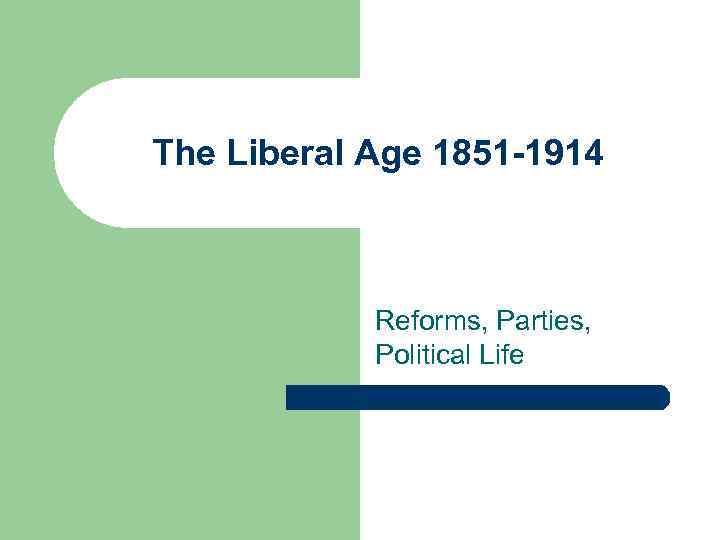 The Liberal Age 1851-1914

Reforms, Parties, Political Life